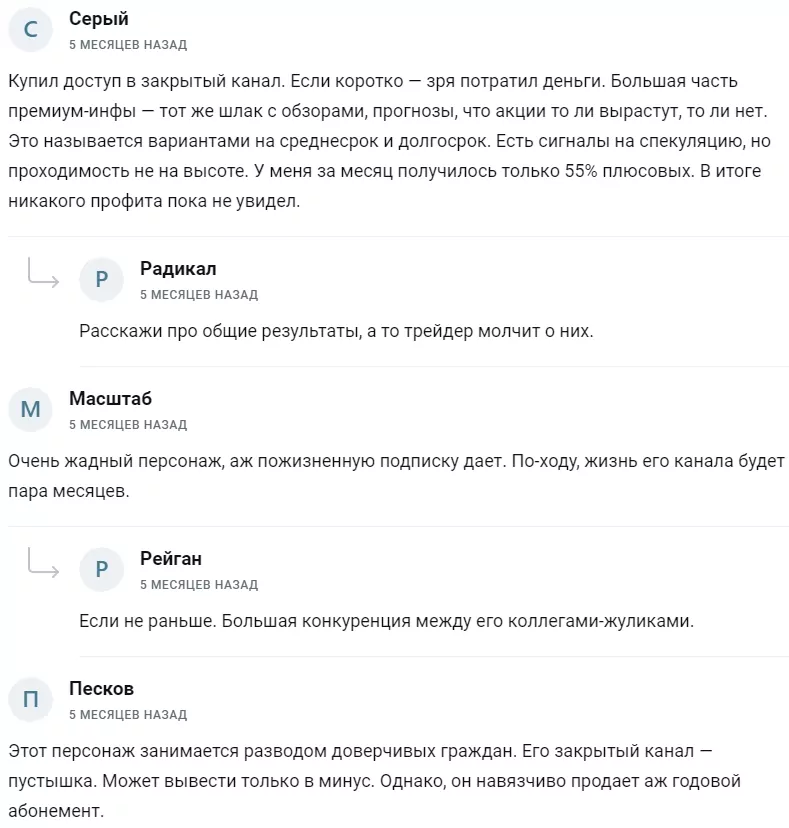 С
Серый
5 МЕСЯЦЕВ НАЗАД

Купил доступ в закрытый канал. Если коротко — зря потратил деньги. Большая часть премиум-инфы — тот же шлак с обзорами, прогнозы, что акции то ли вырастут, то ли нет. Это называется вариантами на среднесрок и долгосрок. Есть сигналы на спекуляцию, но проходимость не на высоте. У меня за месяц получилось только 55% плюсовых. В итоге никакого профита пока не увидел.

Р
Радикал
5 МЕСЯЦЕВ НАЗАД

Расскажи про общие результаты, а то трейдер молчит о них.

М
Масштаб
5 МЕСЯЦЕВ НАЗАД

Очень жадный персонаж, аж пожизненную подписку дает. По-ходу, жизнь его канала будет пара месяцев.

Р
Рейган
5 МЕСЯЦЕВ НАЗАД

Если не раньше. Большая конкуренция между его коллегами-жуликами.

П
Песков
5 МЕСЯЦЕВ НАЗАД

Этот персонаж занимается разводом доверчивых граждан. Его закрытый канал — пустышка. Может вывести только в минус. Однако, он навязчиво продает аж годовой абонемент.